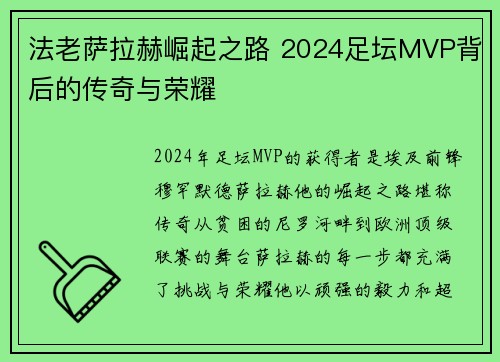 法老萨拉赫崛起之路 2024足坛MVP背后的传奇与荣耀

2024年足坛MVP的获得者是埃及前锋穆罕默德萨拉赫他的崛起之路堪称传奇从贫困的尼罗河畔到欧洲顶级联赛的舞台萨拉赫的每一步都充满了挑战与荣耀他以顽强的毅力和超